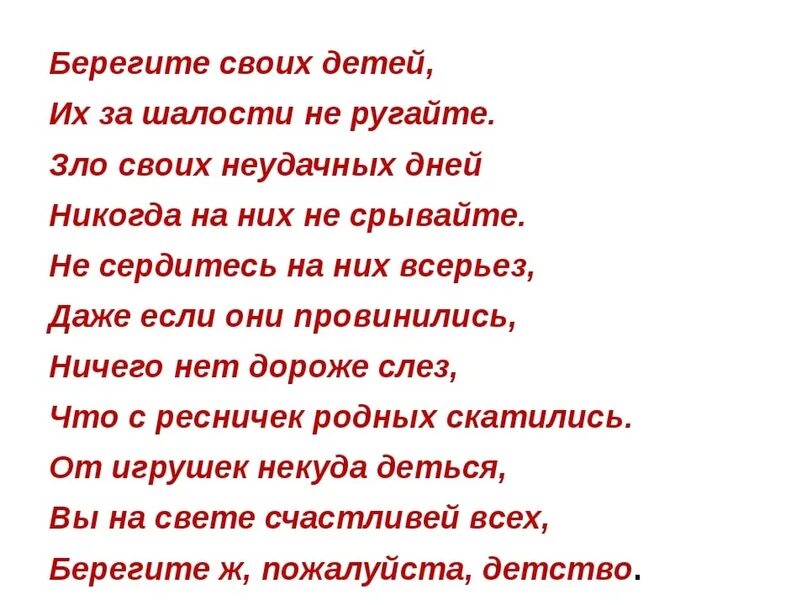 Берегите своих детей,
Их за шалости не ругайте.
Зло своих неудачных дней
Никогда на них не срывайте.
Не сердитесь на них всерьез,
Даже если они провинились,
Ничего нет дороже слез,
Что с ресничек родных скатились.
От игрушек некуда деться,
Вы на свете счастливей всех,
Берегите ж, пожалуйста, детство.